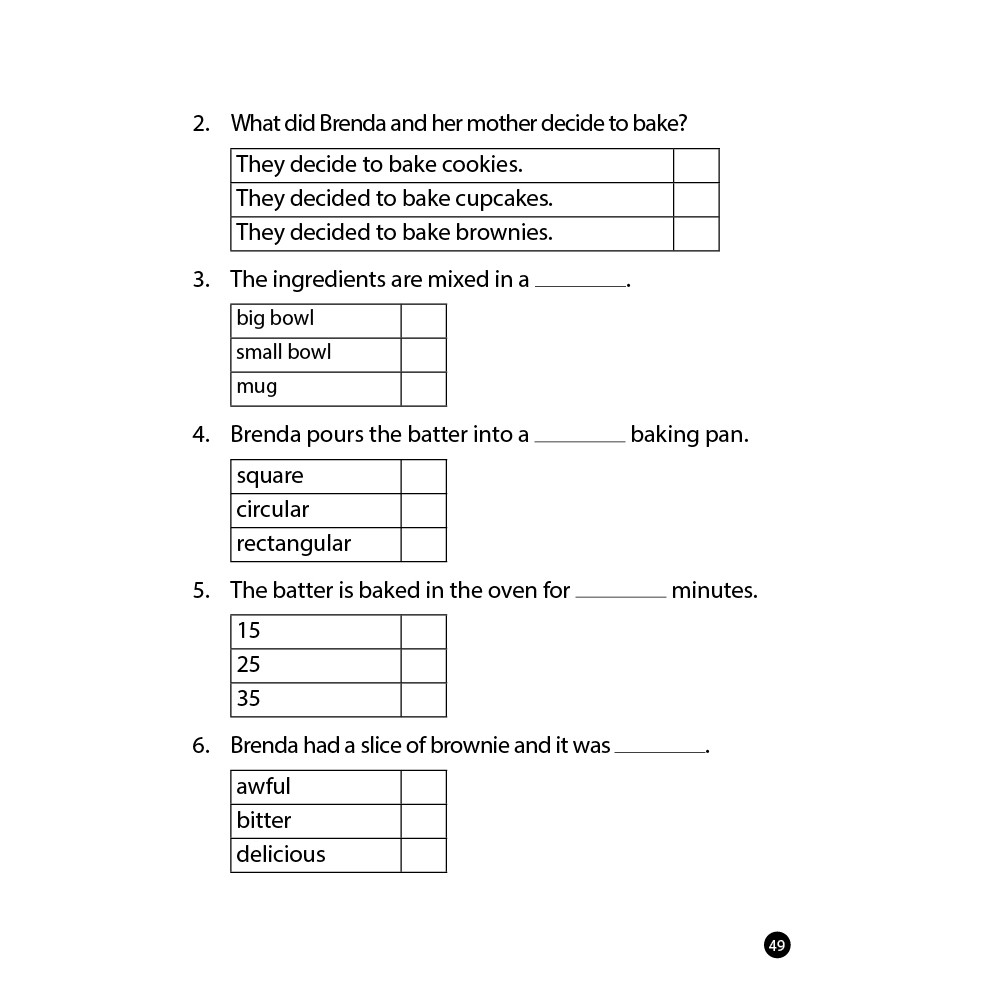 2. What did Brenda and her mother decide to bake?

| They decide to bake cookies. | |
|---|---|
| They decided to bake cupcakes. | |
| They decided to bake brownies. | |

3. The ingredients are mixed in a ________.

| big bowl | |
|---|---|
| small bowl | |
| mug | |

4. Brenda pours the batter into a ________ baking pan.

| square | |
|---|---|
| circular | |
| rectangular | |

5. The batter is baked in the oven for ________ minutes.

| 15 | |
|---|---|
| 25 | |
| 35 | |

6. Brenda had a slice of brownie and it was ________.

| awful | |
|---|---|
| bitter | |
| delicious | |

49